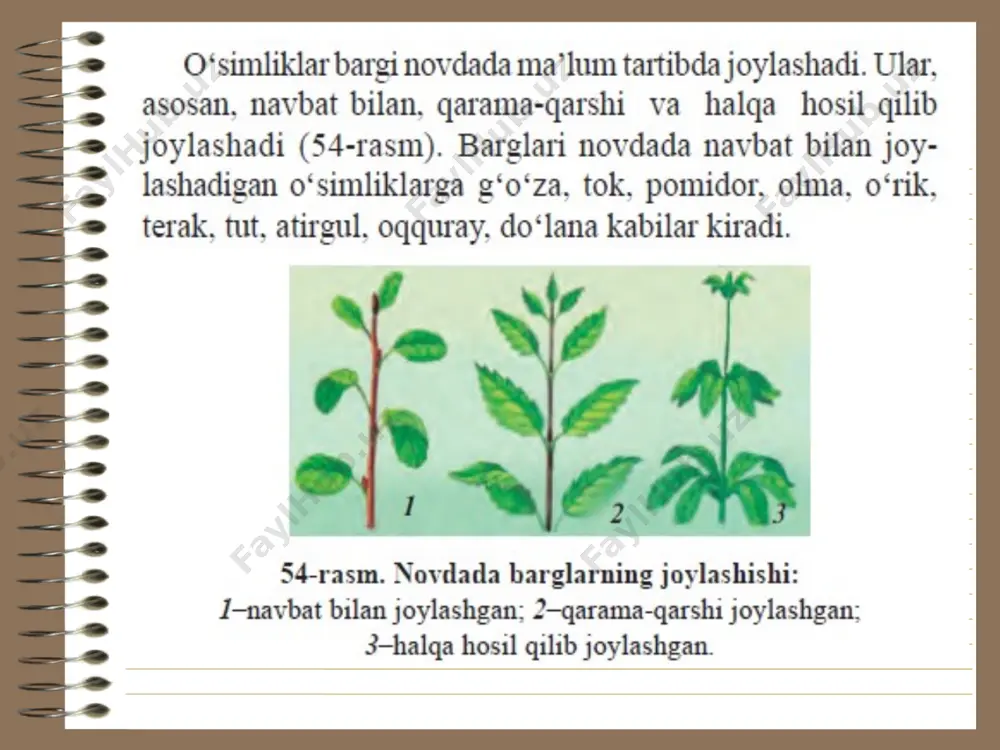 O‘simliklar bargi novdada ma’lum tartibda joylashadi. Ular, asosan, navbat bilan, qarama-qarshi va halqa hosil qilib joylashadi (54-rasm). Barglari novdada navbat bilan joylashadigan o‘simliklarga g‘o‘za, tok, pomidor, olma, o‘rik, terak, tut, atirgul, oqquray, do‘lana kabilar kiradi.

1
2
3

54-rasm. Novdada barglarning joylashishi:
1–navbat bilan joylashgan; 2–qarama-qarshi joylashgan; 3–halqa hosil qilib joylashgan.

FaylHub.uz